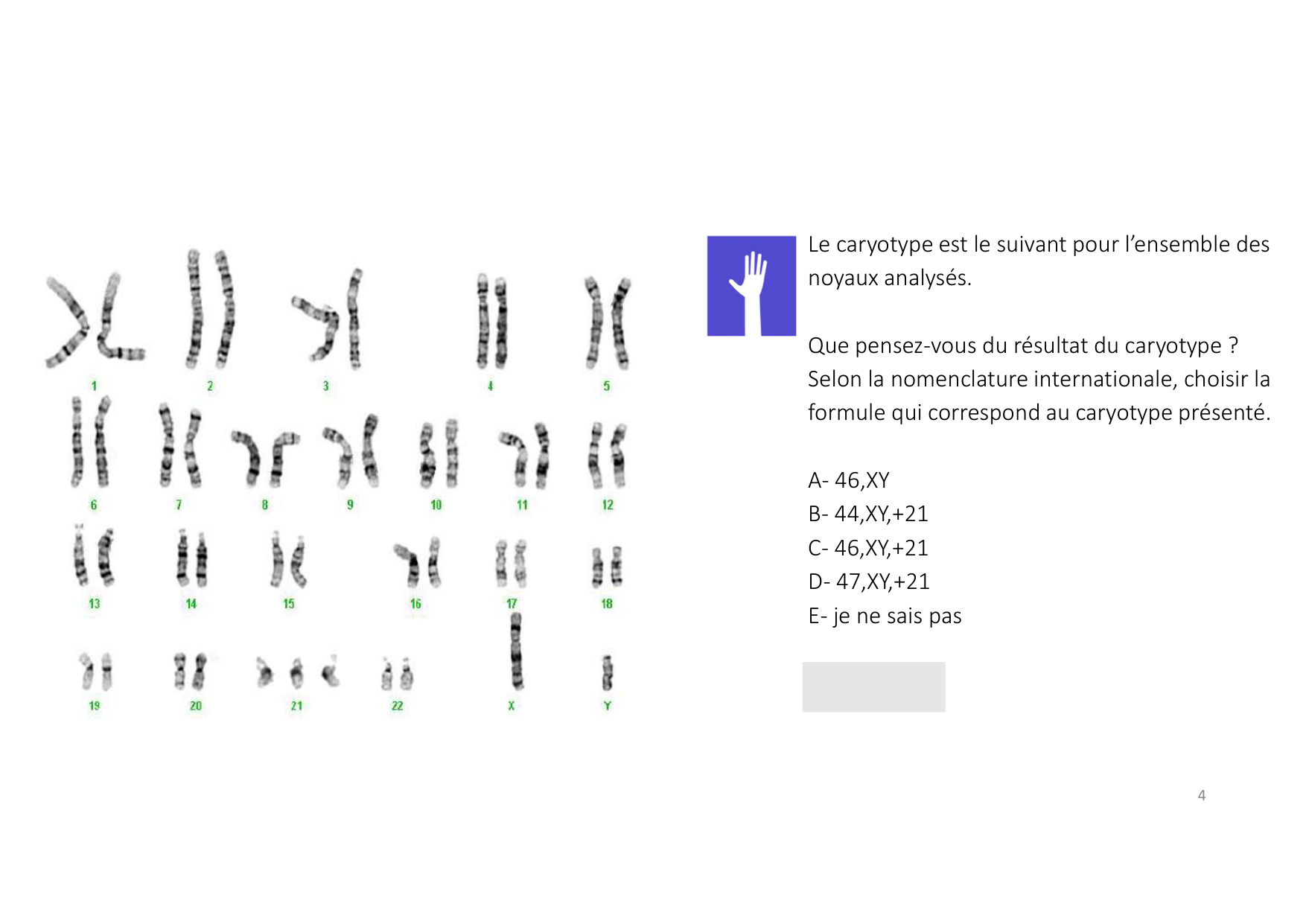 1
2
3
4
5
6
7
8
9
10
11
12
13
14
15
16
17
18
19
20
21
22
X
Y

Le caryotype est le suivant pour l'ensemble des noyaux analysés.

Que pensez-vous du résultat du caryotype ?
Selon la nomenclature internationale, choisir la formule qui correspond au caryotype présenté.

A- 46,XY
B- 44,XY,+21
C- 46,XY,+21
D- 47,XY,+21
E- je ne sais pas

4